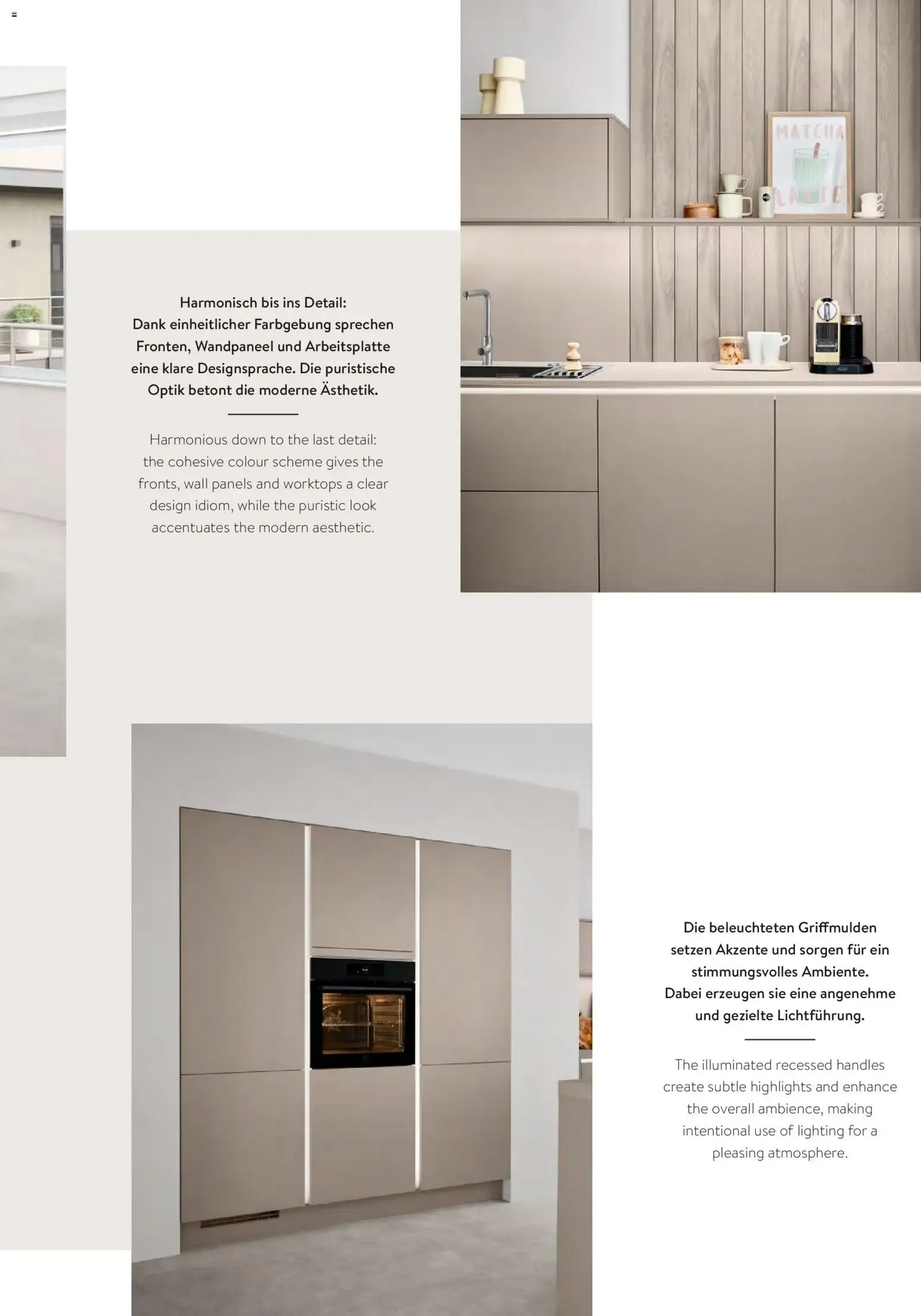 Harmonisch bis ins Detail: Dank einheitlicher Farbgebung sprechen Fronten, Wandpaneel und Arbeitsplatte eine klare Designsprache. Die puristische Optik betont die moderne Ästhetik.

Harmonious down to the last detail: the cohesive colour scheme gives the fronts, wall panels and worktops a clear design idiom, while the puristic look accentuates the modern aesthetic.

Die beleuchteten Griffmulden setzen Akzente und sorgen für ein stimmungsvolles Ambiente. Dabei erzeugen sie eine angenehme und gezielte Lichtführung.

The illuminated recessed handles create subtle highlights and enhance the overall ambience, making intentional use of lighting for a pleasing atmosphere.